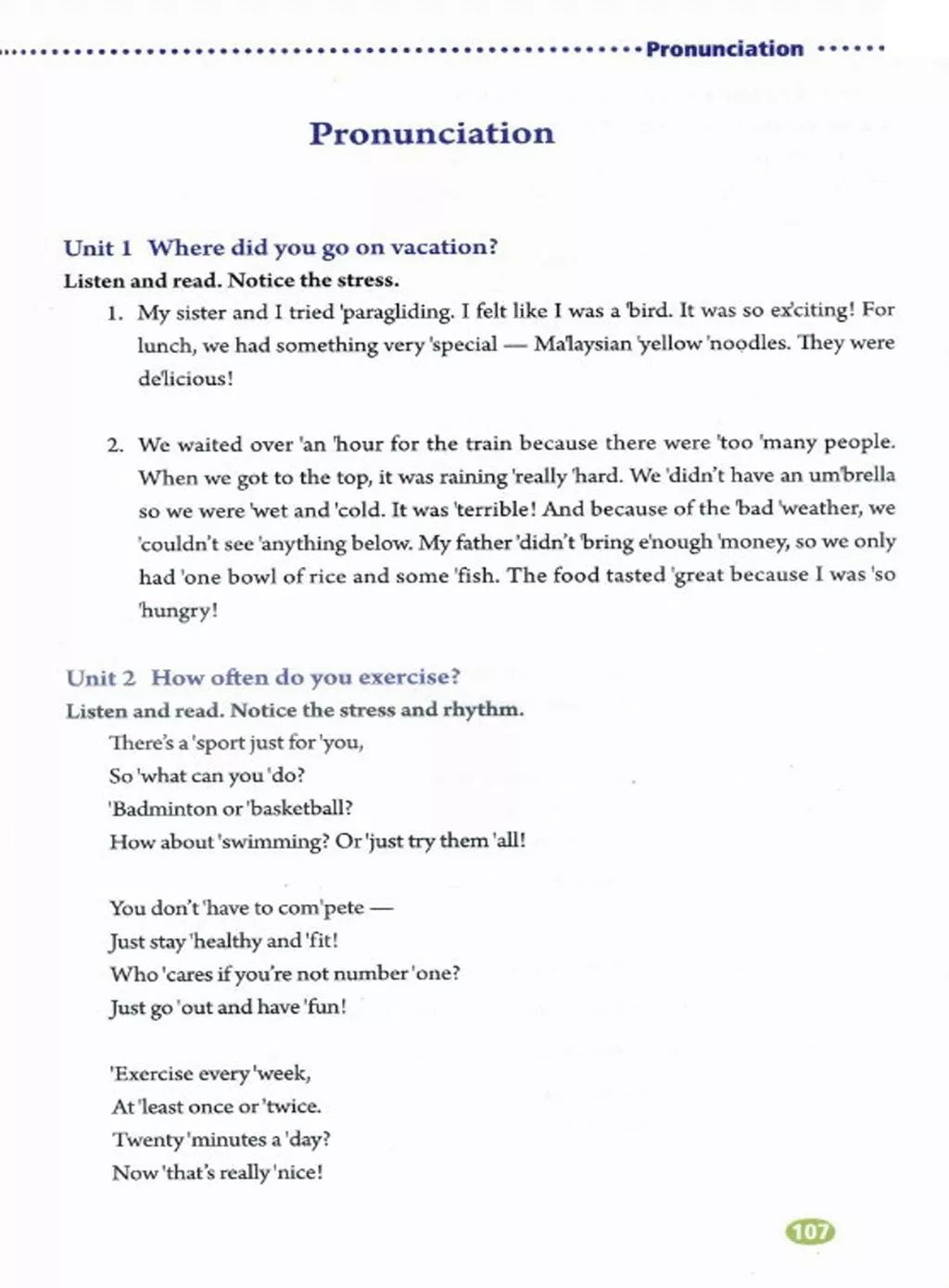 Pronunciation

Pronunciation

Unit 1 Where did you go on vacation?
Listen and read. Notice the stress.

1. My sister and I tried 'paragliding. I felt like I was a 'bird. It was so ex'citing! For lunch, we had something very 'special — Ma'laysian 'yellow 'noodles. They were de'licious!

2. We waited over 'an 'hour for the train because there were 'too 'many people. When we got to the top, it was raining 'really 'hard. We 'didn't have an um'brella so we were 'wet and 'cold. It was 'terrible! And because of the 'bad 'weather, we 'couldn't see 'anything below. My father 'didn't 'bring e'nough 'money, so we only had 'one bowl of rice and some 'fish. The food tasted 'great because I was 'so 'hungry!

Unit 2 How often do you exercise?
Listen and read. Notice the stress and rhythm.

There's a 'sport just for 'you,
So 'what can you 'do?
'Badminton or 'basketball?
How about 'swimming? Or 'just try them 'all!

You don't 'have to com'pete —
Just stay 'healthy and 'fit!
Who 'cares if you're not number 'one?
Just go 'out and have 'fun!

'Exercise every 'week,
At 'least once or 'twice.
Twenty 'minutes a 'day?
Now 'that's really 'nice!

107